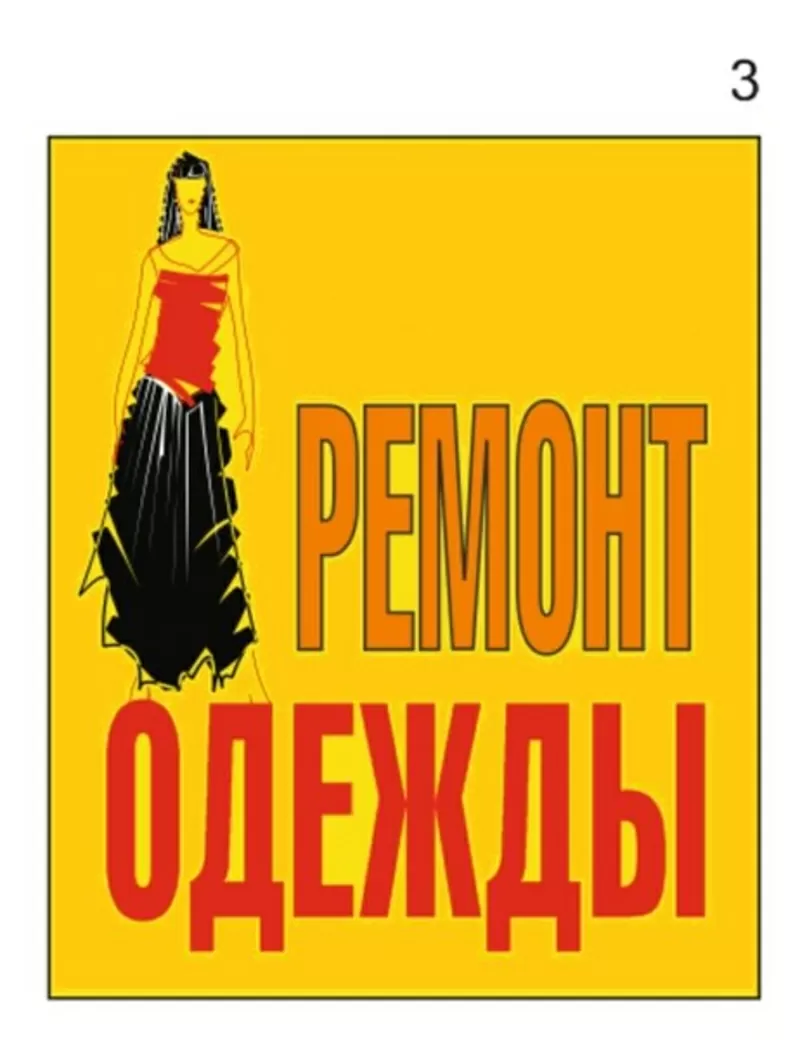 3

РЕМОНТ
ОДЕЖДЫ